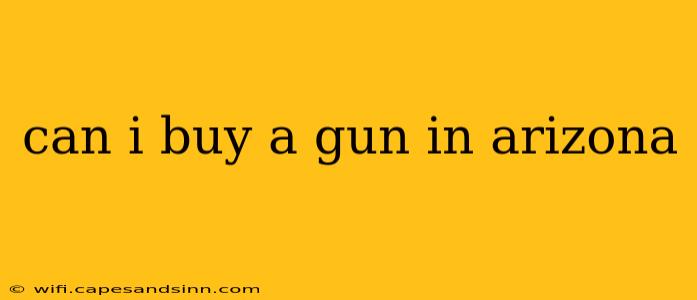 can i buy a gun in arizona

© wifi.capesandsinn.com